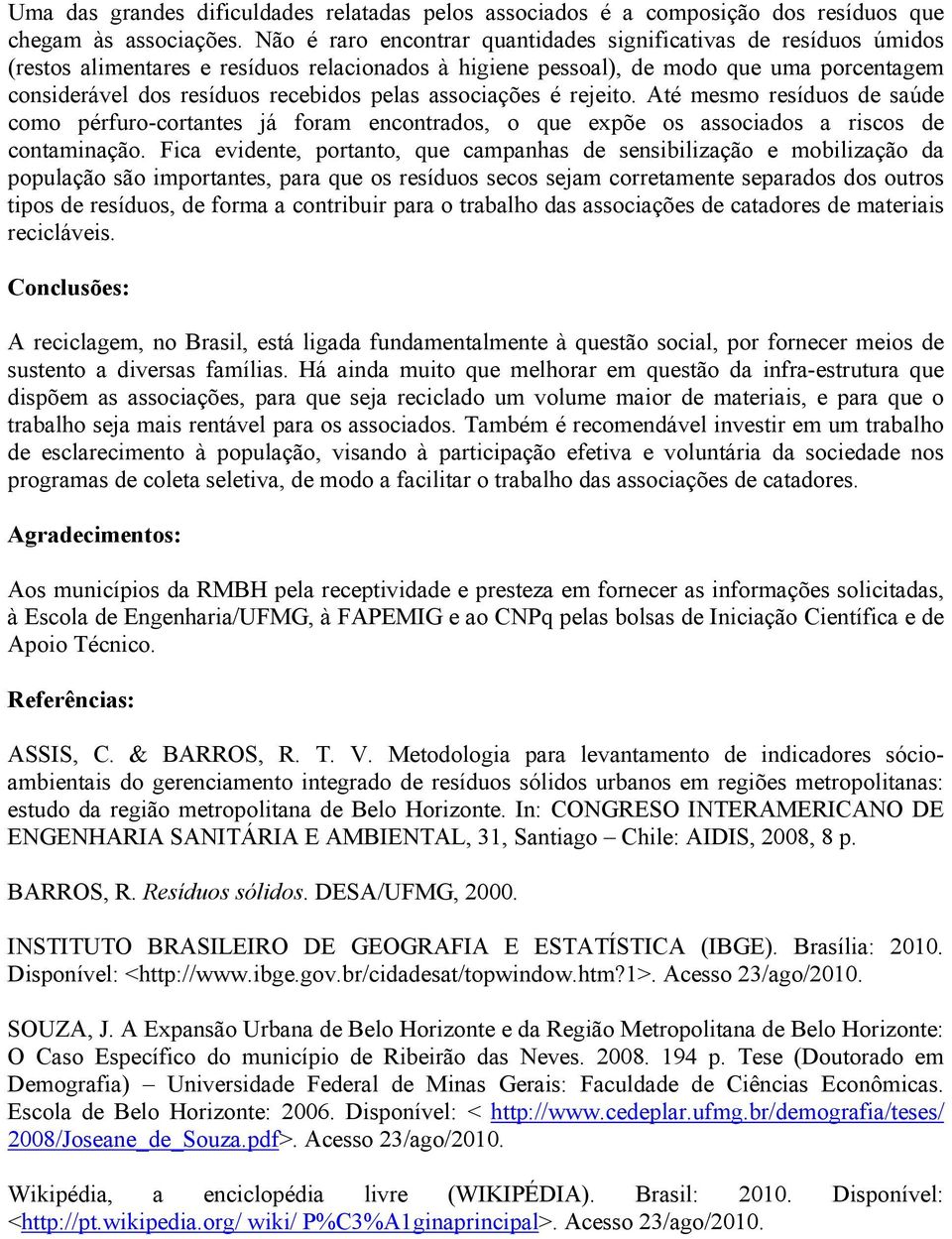 Uma das grandes dificuldades relatadas pelos associados é a composição dos resíduos que chegam às associações. Não é raro encontrar quantidades significativas de resíduos úmidos (restos alimentares e resíduos relacionados à higiene pessoal), de modo que uma porcentagem considerável dos resíduos recebidos pelas associações é rejeito. Até mesmo resíduos de saúde como pérfuro-cortantes já foram encontrados, o que expõe os associados a riscos de contaminação. Fica evidente, portanto, que campanhas de sensibilização e mobilização da população são importantes, para que os resíduos secos sejam corretamente separados dos outros tipos de resíduos, de forma a contribuir para o trabalho das associações de catadores de materiais recicláveis.

Conclusões:

A reciclagem, no Brasil, está ligada fundamentalmente à questão social, por fornecer meios de sustento a diversas famílias. Há ainda muito que melhorar em questão da infra-estrutura que dispõem as associações, para que seja reciclado um volume maior de materiais, e para que o trabalho seja mais rentável para os associados. Também é recomendável investir em um trabalho de esclarecimento à população, visando à participação efetiva e voluntária da sociedade nos programas de coleta seletiva, de modo a facilitar o trabalho das associações de catadores.

Agradecimentos:

Aos municípios da RMBH pela receptividade e presteza em fornecer as informações solicitadas, à Escola de Engenharia/UFMG, à FAPEMIG e ao CNPq pelas bolsas de Iniciação Científica e de Apoio Técnico.

Referências:

ASSIS, C. & BARROS, R. T. V. Metodologia para levantamento de indicadores sócio-ambientais do gerenciamento integrado de resíduos sólidos urbanos em regiões metropolitanas: estudo da região metropolitana de Belo Horizonte. In: CONGRESO INTERAMERICANO DE ENGENHARIA SANITÁRIA E AMBIENTAL, 31, Santiago – Chile: AIDIS, 2008, 8 p.

BARROS, R. Resíduos sólidos. DESA/UFMG, 2000.

INSTITUTO BRASILEIRO DE GEOGRAFIA E ESTATÍSTICA (IBGE). Brasília: 2010. Disponível: <http://www.ibge.gov.br/cidadesat/topwindow.htm?1>. Acesso 23/ago/2010.

SOUZA, J. A Expansão Urbana de Belo Horizonte e da Região Metropolitana de Belo Horizonte: O Caso Específico do município de Ribeirão das Neves. 2008. 194 p. Tese (Doutorado em Demografia) – Universidade Federal de Minas Gerais: Faculdade de Ciências Econômicas. Escola de Belo Horizonte: 2006. Disponível: < http://www.cedeplar.ufmg.br/demografia/teses/2008/Joseane_de_Souza.pdf>. Acesso 23/ago/2010.

Wikipédia, a enciclopédia livre (WIKIPÉDIA). Brasil: 2010. Disponível: <http://pt.wikipedia.org/ wiki/ P%C3%A1ginaprincipal>. Acesso 23/ago/2010.